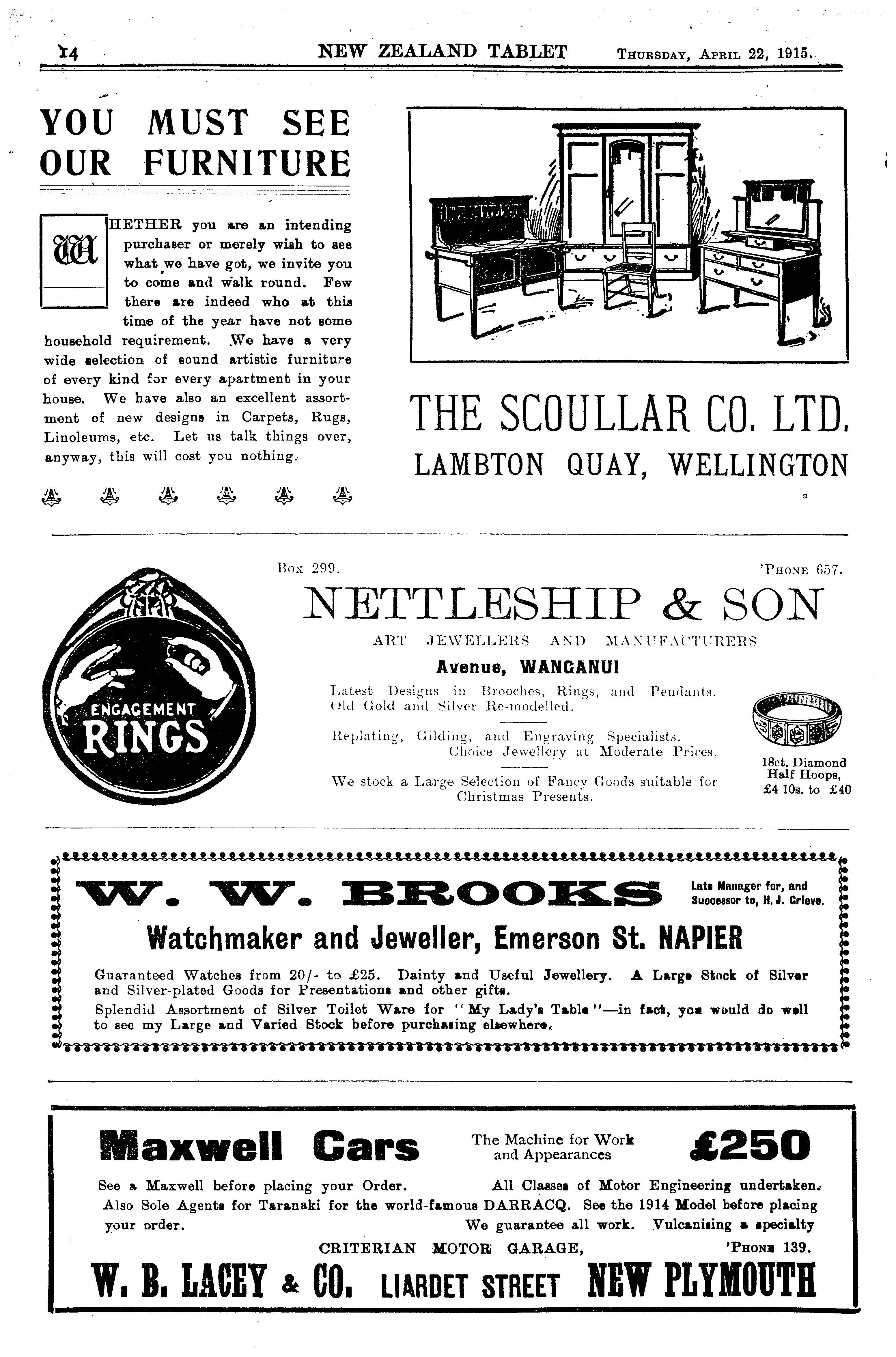 14 NEW ZEALAND TABLET Thursday, April 22, 1915.

YOU MUST SEE OUR FURNITURE

WHETHER you are an intending purchaser or merely wish to see what we have got, we invite you to come and walk round. Few there are indeed who at this time of the year have not some household requirement. We have a very wide selection of sound artistic furniture of every kind for every apartment in your house. We have also an excellent assortment of new designs in Carpets, Rugs, Linoleums, etc. Let us talk things over, anyway, this will cost you nothing.

THE SCOULLAR CO. LTD.
LAMBTON QUAY, WELLINGTON

ENGAGEMENT RINGS

Box 299. 'Phone 657.
NETTLESHIP & SON
ART JEWELLERS AND MANUFACTURERS
Avenue, WANGANUI
Latest Designs in Brooches, Rings, and Pendants. Old Gold and Silver Re-modelled.
Replating, Gilding, and Engraving Specialists. Choice Jewellery at Moderate Prices.
We stock a Large Selection of Fancy Goods suitable for Christmas Presents.
18ct. Diamond Half Hoops, £4 10s. to £40

W. W. BROOKS
Late Manager for, and Successor to, H. J. Grieve.
Watchmaker and Jeweller, Emerson St. NAPIER
Guaranteed Watches from 20/- to £25. Dainty and Useful Jewellery. A Large Stock of Silver and Silver-plated Goods for Presentations and other gifts.
Splendid Assortment of Silver Toilet Ware for "My Lady's Table"—in fact, you would do well to see my Large and Varied Stock before purchasing elsewhere.

Maxwell Cars The Machine for Work and Appearances £250
See a Maxwell before placing your Order. All Classes of Motor Engineering undertaken. Also Sole Agents for Taranaki for the world-famous DARRACQ. See the 1914 Model before placing your order. We guarantee all work. Vulcanising a specialty
CRITERIAN MOTOR GARAGE, 'Phone 139.
W. B. LACEY & CO. LIARDET STREET NEW PLYMOUTH